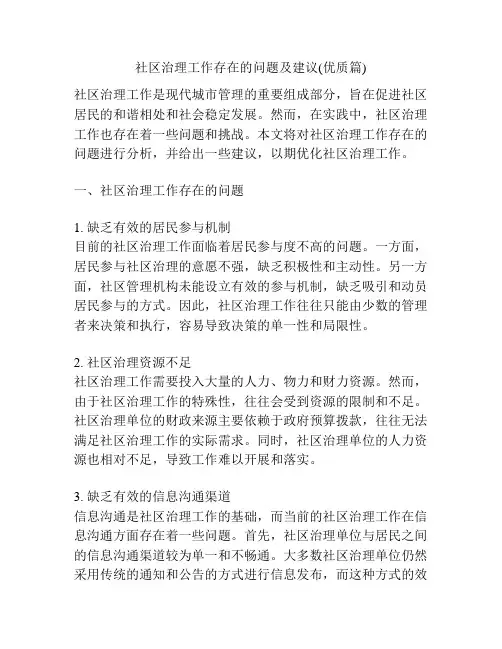 社区治理工作存在的问题及建议(优质篇)

社区治理工作是现代城市管理的重要组成部分，旨在促进社区居民的和谐相处和社会稳定发展。然而，在实践中，社区治理工作也存在着一些问题和挑战。本文将对社区治理工作存在的问题进行分析，并给出一些建议，以期优化社区治理工作。

一、社区治理工作存在的问题

1. 缺乏有效的居民参与机制
目前的社区治理工作面临着居民参与度不高的问题。一方面，居民参与社区治理的意愿不强，缺乏积极性和主动性。另一方面，社区管理机构未能设立有效的参与机制，缺乏吸引和动员居民参与的方式。因此，社区治理工作往往只能由少数的管理者来决策和执行，容易导致决策的单一性和局限性。

2. 社区治理资源不足
社区治理工作需要投入大量的人力、物力和财力资源。然而，由于社区治理工作的特殊性，往往会受到资源的限制和不足。社区治理单位的财政来源主要依赖于政府预算拨款，往往无法满足社区治理工作的实际需求。同时，社区治理单位的人力资源也相对不足，导致工作难以开展和落实。

3. 缺乏有效的信息沟通渠道
信息沟通是社区治理工作的基础，而当前的社区治理工作在信息沟通方面存在着一些问题。首先，社区治理单位与居民之间的信息沟通渠道较为单一和不畅通。大多数社区治理单位仍然采用传统的通知和公告的方式进行信息发布，而这种方式的效